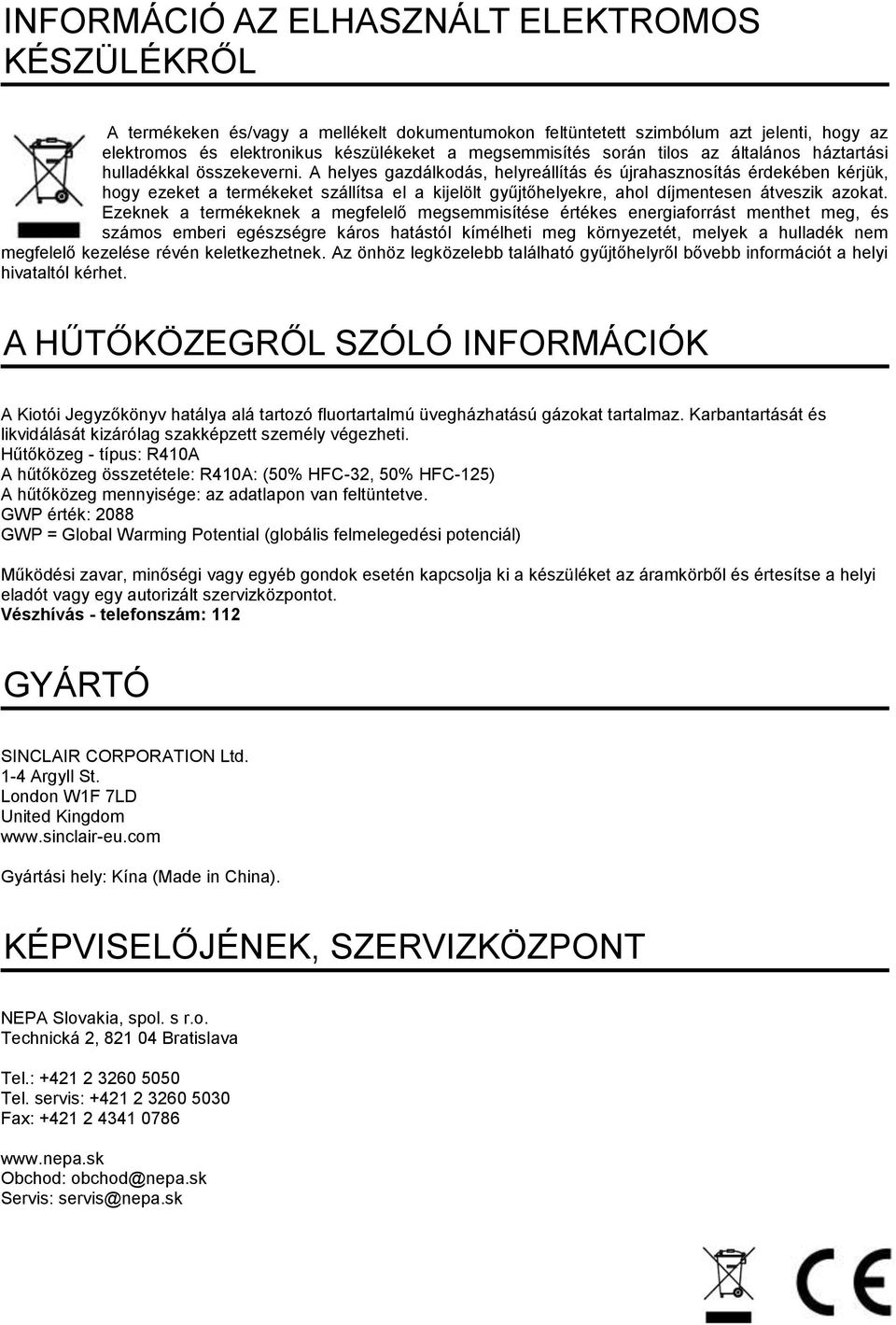 INFORMÁCIÓ AZ ELHASZNÁLT ELEKTROMOS KÉSZÜLÉKRŐL

A termékeken és/vagy a mellékelt dokumentumokon feltüntetett szimbólum azt jelenti, hogy az elektromos és elektronikus készülékeket a megsemmisítés során tilos az általános háztartási hulladékkal összekeverni. A helyes gazdálkodás, helyreállítás és újrahasznosítás érdekében kérjük, hogy ezeket a termékeket szállítsa el a kijelölt gyűjtőhelyekre, ahol díjmentesen átveszik azokat. Ezeknek a termékeknek a megfelelő megsemmisítése értékes energiaforrást menthet meg, és számos emberi egészségre káros hatástól kímélheti meg környezetét, melyek a hulladék nem megfelelő kezelése révén keletkezhetnek. Az önhöz legközelebb található gyűjtőhelyről bővebb információt a helyi hivataltól kérhet.

A HŰTŐKÖZEGRŐL SZÓLÓ INFORMÁCIÓK

A Kiotói Jegyzőkönyv hatálya alá tartozó fluortartalmú üvegházhatású gázokat tartalmaz. Karbantartását és likvidálását kizárólag szakképzett személy végezheti.
Hűtőközeg - típus: R410A
A hűtőközeg összetétele: R410A: (50% HFC-32, 50% HFC-125)
A hűtőközeg mennyisége: az adatlapon van feltüntetve.
GWP érték: 2088
GWP = Global Warming Potential (globális felmelegedési potenciál)

Működési zavar, minőségi vagy egyéb gondok esetén kapcsolja ki a készüléket az áramkörből és értesítse a helyi eladót vagy egy autorizált szervizközpontot.
Vészhívás - telefonszám: 112

GYÁRTÓ

SINCLAIR CORPORATION Ltd.
1-4 Argyll St.
London W1F 7LD
United Kingdom
www.sinclair-eu.com

Gyártási hely: Kína (Made in China).

KÉPVISELŐJÉNEK, SZERVIZKÖZPONT

NEPA Slovakia, spol. s r.o.
Technická 2, 821 04 Bratislava

Tel.: +421 2 3260 5050
Tel. servis: +421 2 3260 5030
Fax: +421 2 4341 0786

www.nepa.sk
Obchod: obchod@nepa.sk
Servis: servis@nepa.sk

CE